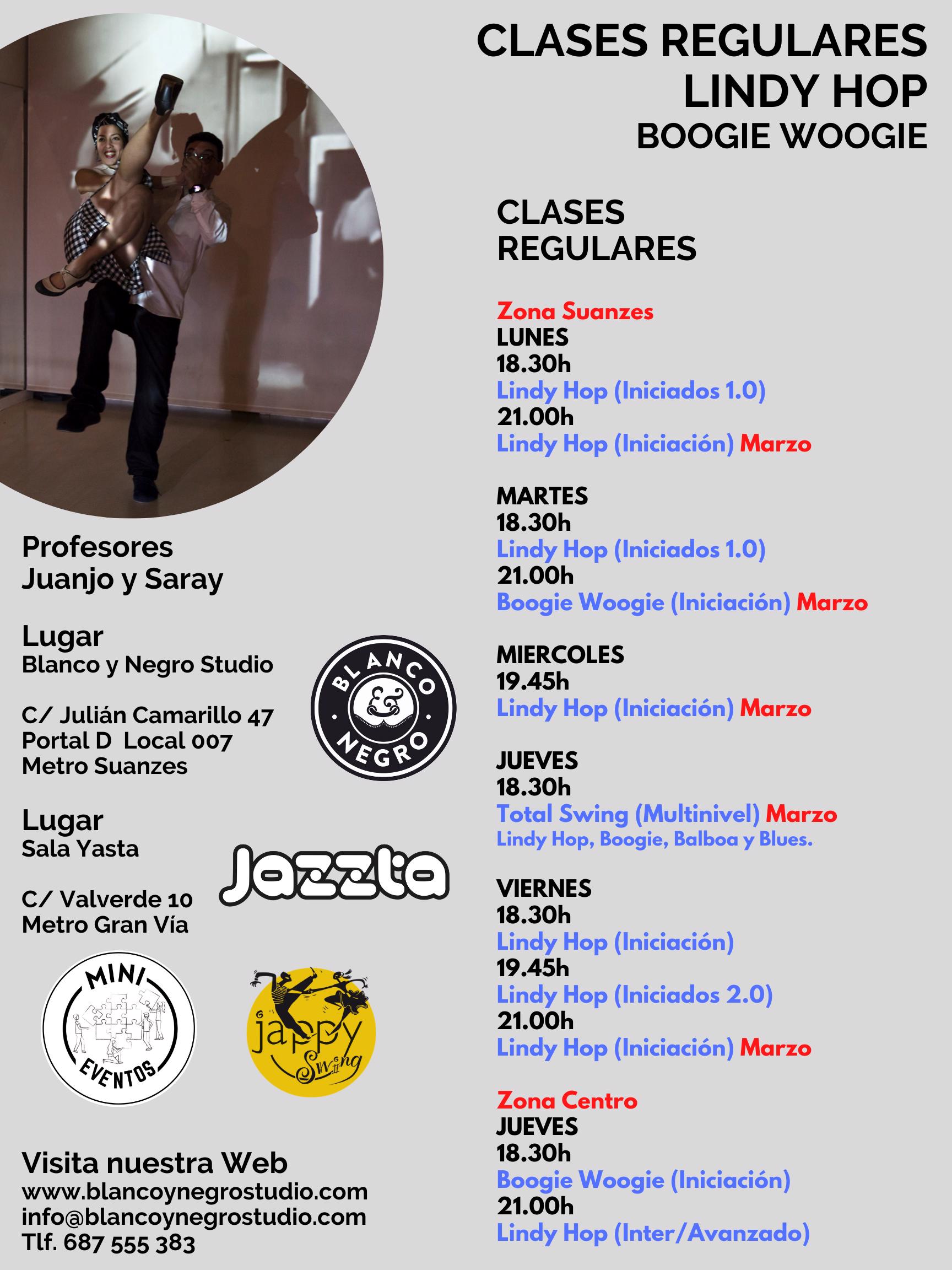 CLASES REGULARES
LINDY HOP
BOOGIE WOOGIE

Profesores
Juanjo y Saray

Lugar
Blanco y Negro Studio

C/ Julián Camarillo 47
Portal D Local 007
Metro Suanzes

BLANCO & NEGRO

Lugar
Sala Yasta

C/ Valverde 10
Metro Gran Vía

Jazzta

MINI EVENTOS

jappy Swing

Visita nuestra Web
www.blancoynegrostudio.com
info@blancoynegrostudio.com
Tlf. 687 555 383

CLASES
REGULARES

Zona Suanzes
LUNES
18.30h
Lindy Hop (Iniciados 1.0)
21.00h
Lindy Hop (Iniciación) Marzo

MARTES
18.30h
Lindy Hop (Iniciados 1.0)
21.00h
Boogie Woogie (Iniciación) Marzo

MIERCOLES
19.45h
Lindy Hop (Iniciación) Marzo

JUEVES
18.30h
Total Swing (Multinivel) Marzo
Lindy Hop, Boogie, Balboa y Blues.

VIERNES
18.30h
Lindy Hop (Iniciación)
19.45h
Lindy Hop (Iniciados 2.0)
21.00h
Lindy Hop (Iniciación) Marzo

Zona Centro
JUEVES
18.30h
Boogie Woogie (Iniciación)
21.00h
Lindy Hop (Inter/Avanzado)